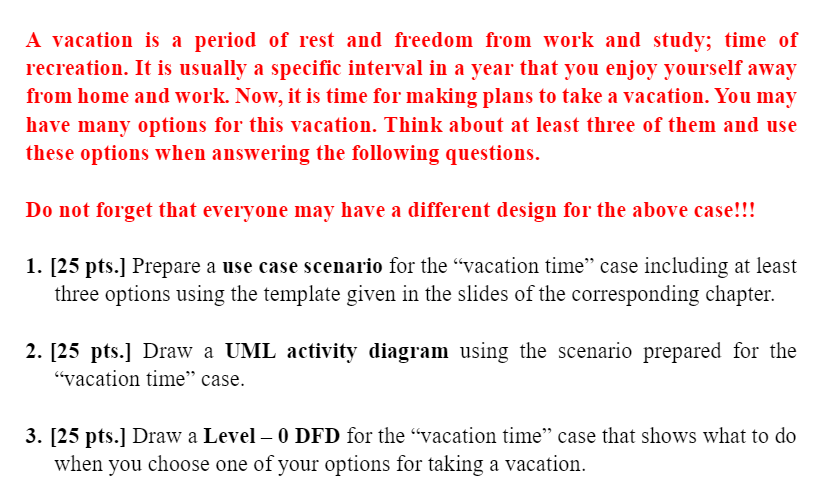 A vacation is a period of rest and freedom from work and study; time of recreation. It is usually a specific interval in a year that you enjoy yourself away from home and work. Now, it is time for making plans to take a vacation. You may have many options for this vacation. Think about at least three of them and use these options when answering the following questions.

Do not forget that everyone may have a different design for the above case!!!

1. [25 pts.] Prepare a use case scenario for the “vacation time” case including at least three options using the template given in the slides of the corresponding chapter.

2. [25 pts.] Draw a UML activity diagram using the scenario prepared for the “vacation time” case.

3. [25 pts.] Draw a Level – 0 DFD for the “vacation time” case that shows what to do when you choose one of your options for taking a vacation.